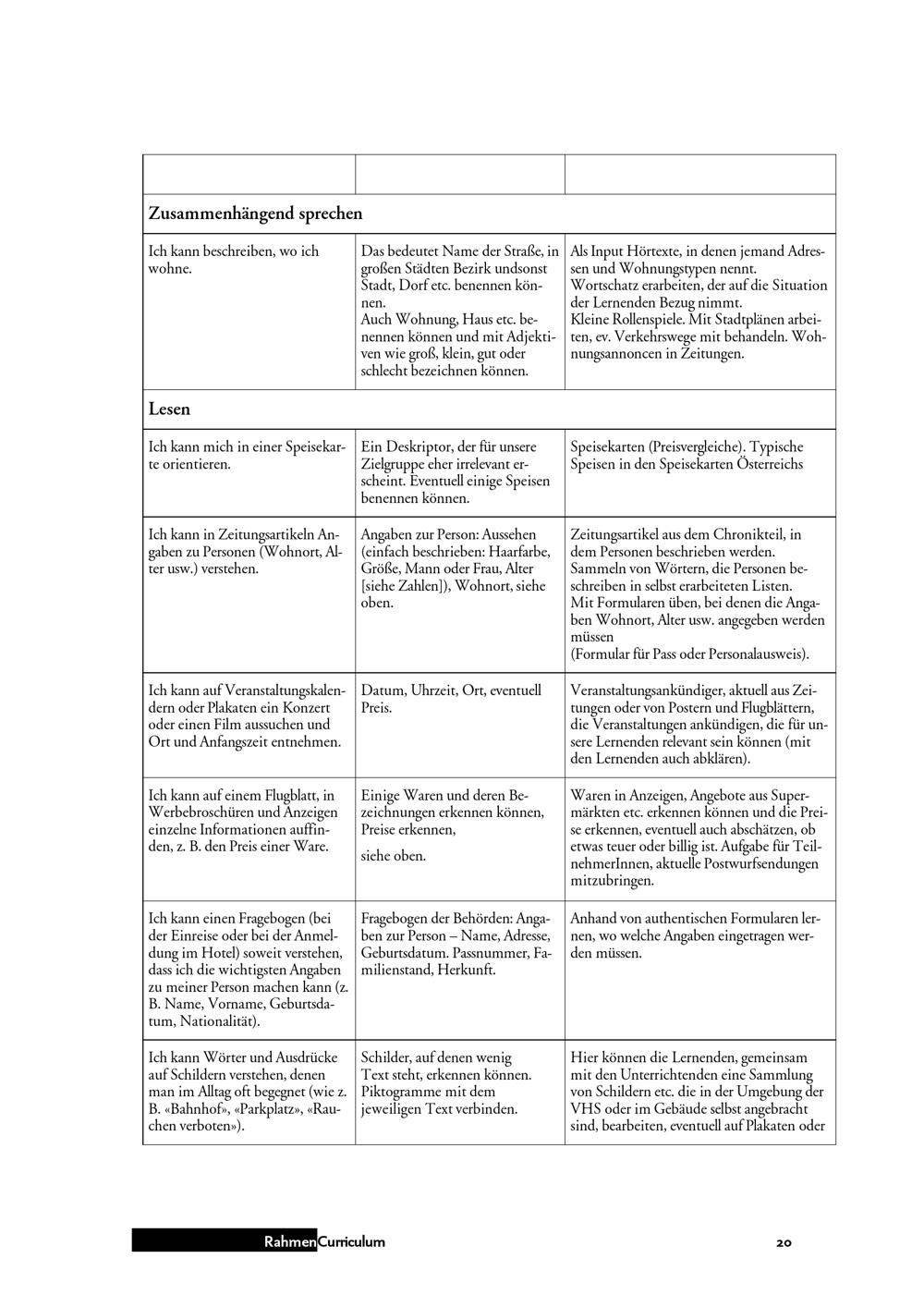 | | | |
|---|---|---|
| Zusammenhängend sprechen | | |
| Ich kann beschreiben, wo ich wohne. | Das bedeutet Name der Straße, in großen Städten Bezirk undsonst Stadt, Dorf etc. benennen können. Auch Wohnung, Haus etc. benennen können und mit Adjektiven wie groß, klein, gut oder schlecht bezeichnen können. | Als Input Hörtexte, in denen jemand Adressen und Wohnungstypen nennt. Wortschatz erarbeiten, der auf die Situation der Lernenden Bezug nimmt. Kleine Rollenspiele. Mit Stadtplänen arbeiten, ev. Verkehrswege mit behandeln. Wohnungsannoncen in Zeitungen. |
| Lesen | | |
| Ich kann mich in einer Speisekarte orientieren. | Ein Deskriptor, der für unsere Zielgruppe eher irrelevant erscheint. Eventuell einige Speisen benennen können. | Speisekarten (Preisvergleiche). Typische Speisen in den Speisekarten Österreichs |
| Ich kann in Zeitungsartikeln Angaben zu Personen (Wohnort, Alter usw.) verstehen. | Angaben zur Person: Aussehen (einfach beschrieben: Haarfarbe, Größe, Mann oder Frau, Alter [siehe Zahlen]), Wohnort, siehe oben. | Zeitungsartikel aus dem Chronikteil, in dem Personen beschrieben werden. Sammeln von Wörtern, die Personen beschreiben in selbst erarbeiteten Listen. Mit Formularen üben, bei denen die Angaben Wohnort, Alter usw. angegeben werden müssen (Formular für Pass oder Personalausweis). |
| Ich kann auf Veranstaltungskalendern oder Plakaten ein Konzert oder einen Film aussuchen und Ort und Anfangszeit entnehmen. | Datum, Uhrzeit, Ort, eventuell Preis. | Veranstaltungsankündiger, aktuell aus Zeitungen oder von Postern und Flugblättern, die Veranstaltungen ankündigen, die für unsere Lernenden relevant sein können (mit den Lernenden auch abklären). |
| Ich kann auf einem Flugblatt, in Werbebroschüren und Anzeigen einzelne Informationen auffinden, z. B. den Preis einer Ware. | Einige Waren und deren Bezeichnungen erkennen können, Preise erkennen, siehe oben. | Waren in Anzeigen, Angebote aus Supermärkten etc. erkennen können und die Preise erkennen, eventuell auch abschätzen, ob etwas teuer oder billig ist. Aufgabe für TeilnehmerInnen, aktuelle Postwurfsendungen mitzubringen. |
| Ich kann einen Fragebogen (bei der Einreise oder bei der Anmeldung im Hotel) soweit verstehen, dass ich die wichtigsten Angaben zu meiner Person machen kann (z. B. Name, Vorname, Geburtsdatum, Nationalität). | Fragebogen der Behörden: Angaben zur Person – Name, Adresse, Geburtsdatum. Passnummer, Familienstand, Herkunft. | Anhand von authentischen Formularen lernen, wo welche Angaben eingetragen werden müssen. |
| Ich kann Wörter und Ausdrücke auf Schildern verstehen, denen man im Alltag oft begegnet (wie z. B. «Bahnhof», «Parkplatz», «Rauchen verboten»). | Schilder, auf denen wenig Text steht, erkennen können. Piktogramme mit dem jeweiligen Text verbinden. | Hier können die Lernenden, gemeinsam mit den Unterrichtenden eine Sammlung von Schildern etc. die in der Umgebung der VHS oder im Gebäude selbst angebracht sind, bearbeiten, eventuell auf Plakaten oder |

RahmenCurriculum

20